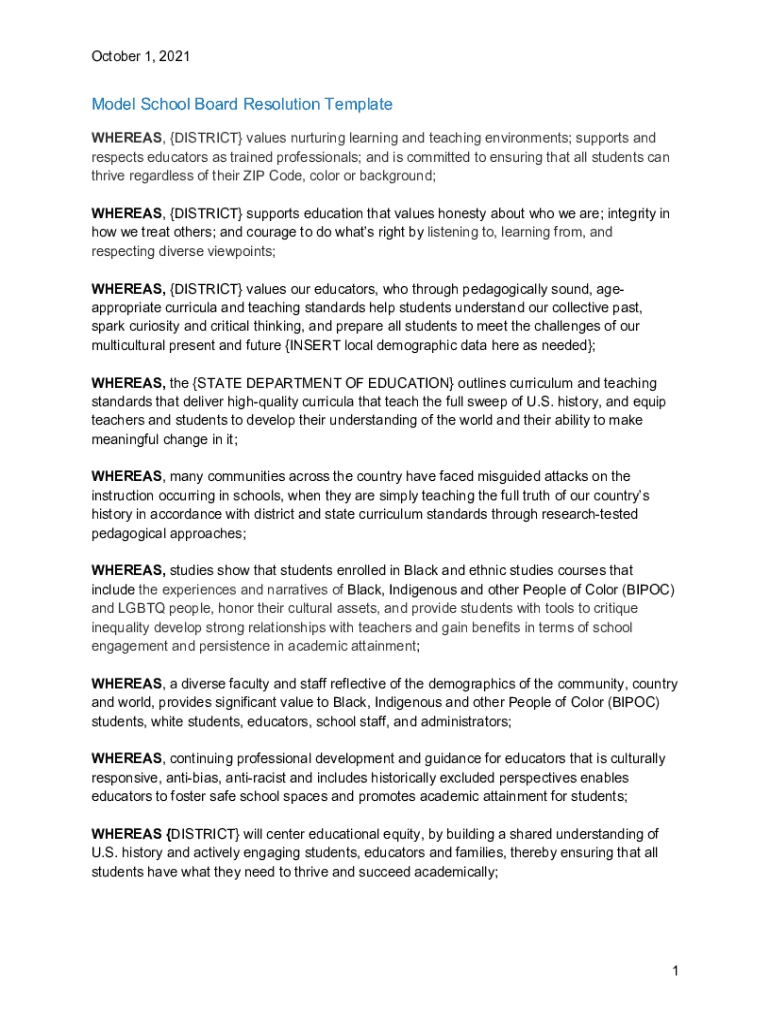 October 1, 2021

Model School Board Resolution Template

WHEREAS, {DISTRICT} values nurturing learning and teaching environments; supports and respects educators as trained professionals; and is committed to ensuring that all students can thrive regardless of their ZIP Code, color or background;

WHEREAS, {DISTRICT} supports education that values honesty about who we are; integrity in how we treat others; and courage to do what's right by listening to, learning from, and respecting diverse viewpoints;

WHEREAS, {DISTRICT} values our educators, who through pedagogically sound, age-appropriate curricula and teaching standards help students understand our collective past, spark curiosity and critical thinking, and prepare all students to meet the challenges of our multicultural present and future {INSERT local demographic data here as needed};

WHEREAS, the {STATE DEPARTMENT OF EDUCATION} outlines curriculum and teaching standards that deliver high-quality curricula that teach the full sweep of U.S. history, and equip teachers and students to develop their understanding of the world and their ability to make meaningful change in it;

WHEREAS, many communities across the country have faced misguided attacks on the instruction occurring in schools, when they are simply teaching the full truth of our country's history in accordance with district and state curriculum standards through research-tested pedagogical approaches;

WHEREAS, studies show that students enrolled in Black and ethnic studies courses that include the experiences and narratives of Black, Indigenous and other People of Color (BIPOC) and LGBTQ people, honor their cultural assets, and provide students with tools to critique inequality develop strong relationships with teachers and gain benefits in terms of school engagement and persistence in academic attainment;

WHEREAS, a diverse faculty and staff reflective of the demographics of the community, country and world, provides significant value to Black, Indigenous and other People of Color (BIPOC) students, white students, educators, school staff, and administrators;

WHEREAS, continuing professional development and guidance for educators that is culturally responsive, anti-bias, anti-racist and includes historically excluded perspectives enables educators to foster safe school spaces and promotes academic attainment for students;

WHEREAS {DISTRICT} will center educational equity, by building a shared understanding of U.S. history and actively engaging students, educators and families, thereby ensuring that all students have what they need to thrive and succeed academically;

1